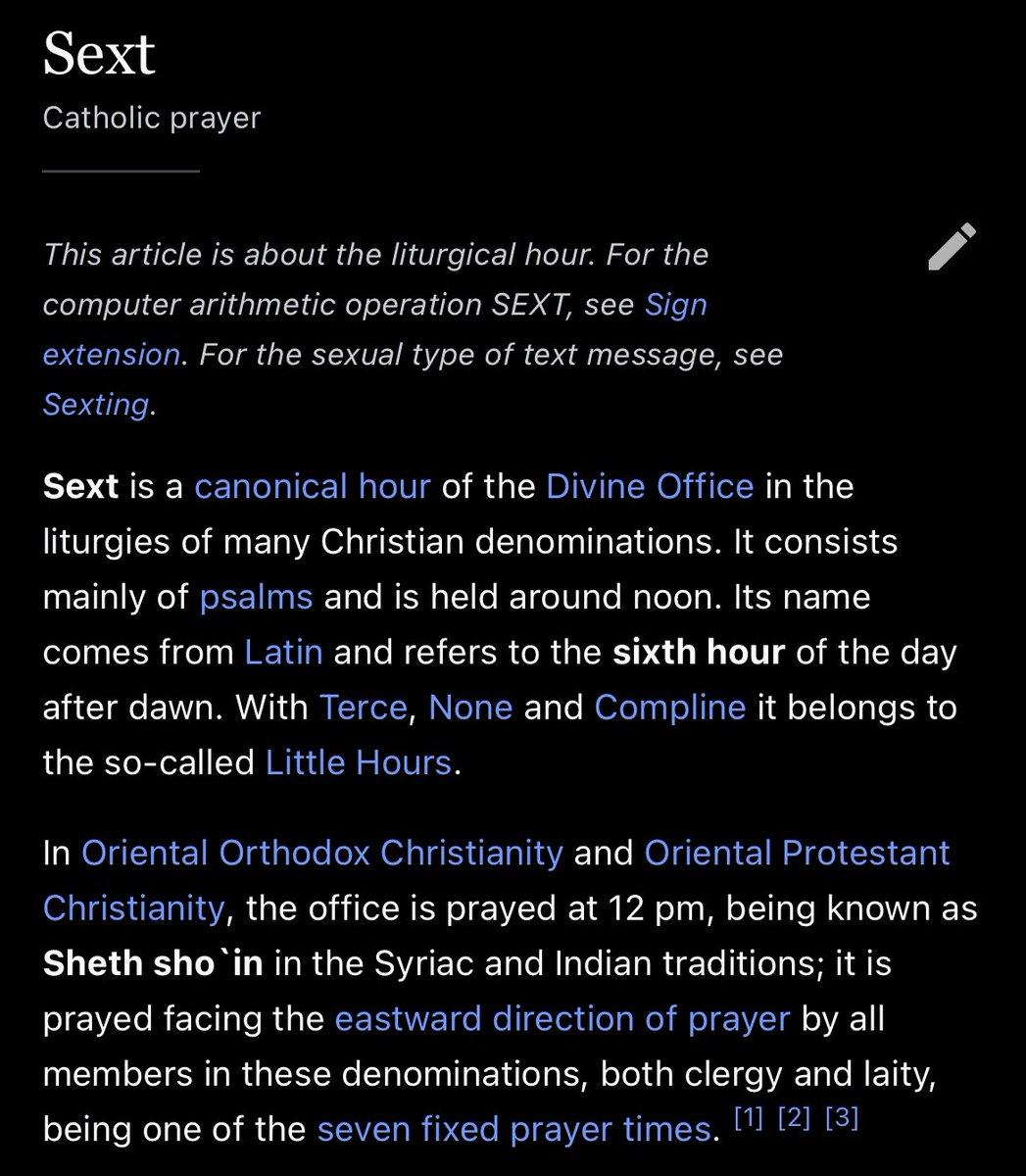 Sext

Catholic prayer

This article is about the liturgical hour. For the computer arithmetic operation SEXT, see Sign extension. For the sexual type of text message, see Sexting.

Sext is a canonical hour of the Divine Office in the liturgies of many Christian denominations. It consists mainly of psalms and is held around noon. Its name comes from Latin and refers to the sixth hour of the day after dawn. With Terce, None and Compline it belongs to the so-called Little Hours.

In Oriental Orthodox Christianity and Oriental Protestant Christianity, the office is prayed at 12 pm, being known as Sheth sho`in in the Syriac and Indian traditions; it is prayed facing the eastward direction of prayer by all members in these denominations, both clergy and laity, being one of the seven fixed prayer times. [1] [2] [3]